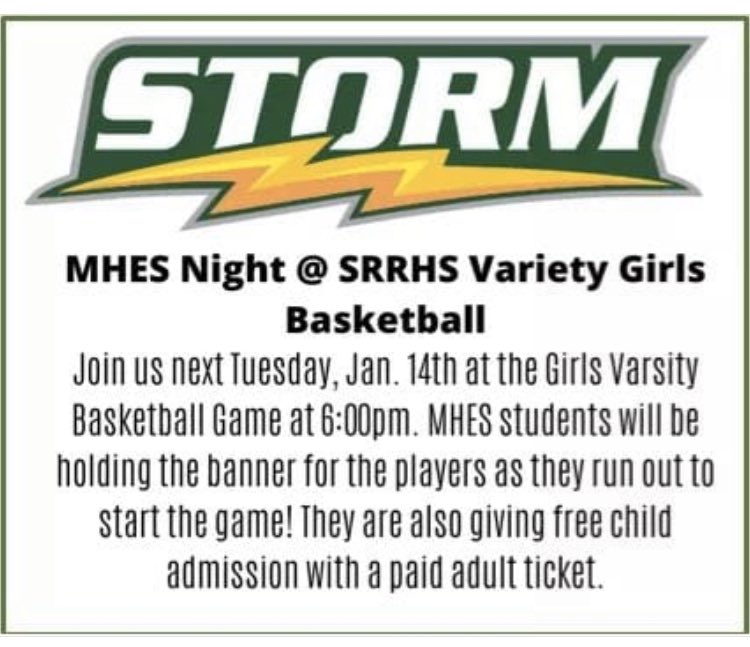 STORM

MHES Night @ SRRHS Variety Girls Basketball

Join us next Tuesday, Jan. 14th at the Girls Varsity Basketball Game at 6:00pm. MHES students will be holding the banner for the players as they run out to start the game! They are also giving free child admission with a paid adult ticket.